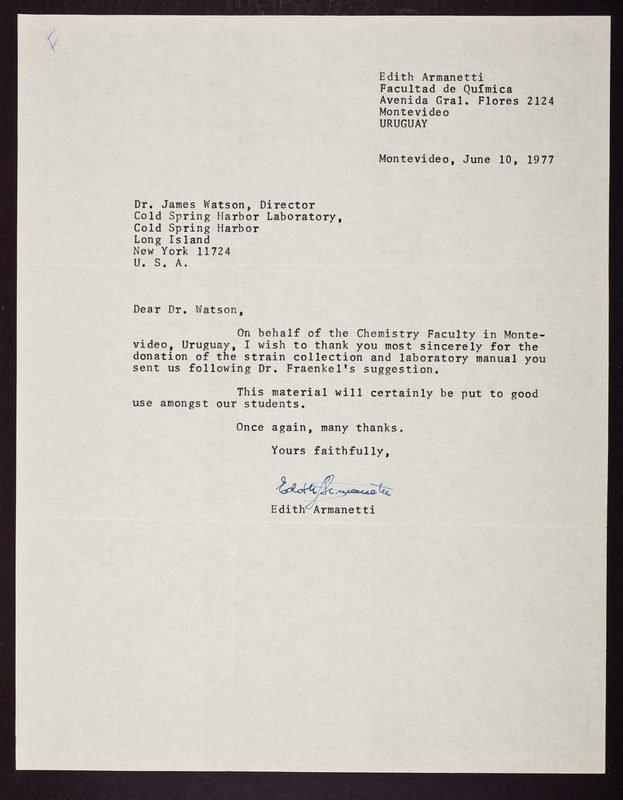 F

Edith Armanetti
Facultad de Química
Avenida Gral. Flores 2124
Montevideo
URUGUAY

Montevideo, June 10, 1977

Dr. James Watson, Director
Cold Spring Harbor Laboratory,
Cold Spring Harbor
Long Island
New York 11724
U. S. A.

Dear Dr. Watson,

On behalf of the Chemistry Faculty in Montevideo, Uruguay, I wish to thank you most sincerely for the donation of the strain collection and laboratory manual you sent us following Dr. Fraenkel's suggestion.

This material will certainly be put to good use amongst our students.

Once again, many thanks.

Yours faithfully,

Edith Armanetti

Edith Armanetti